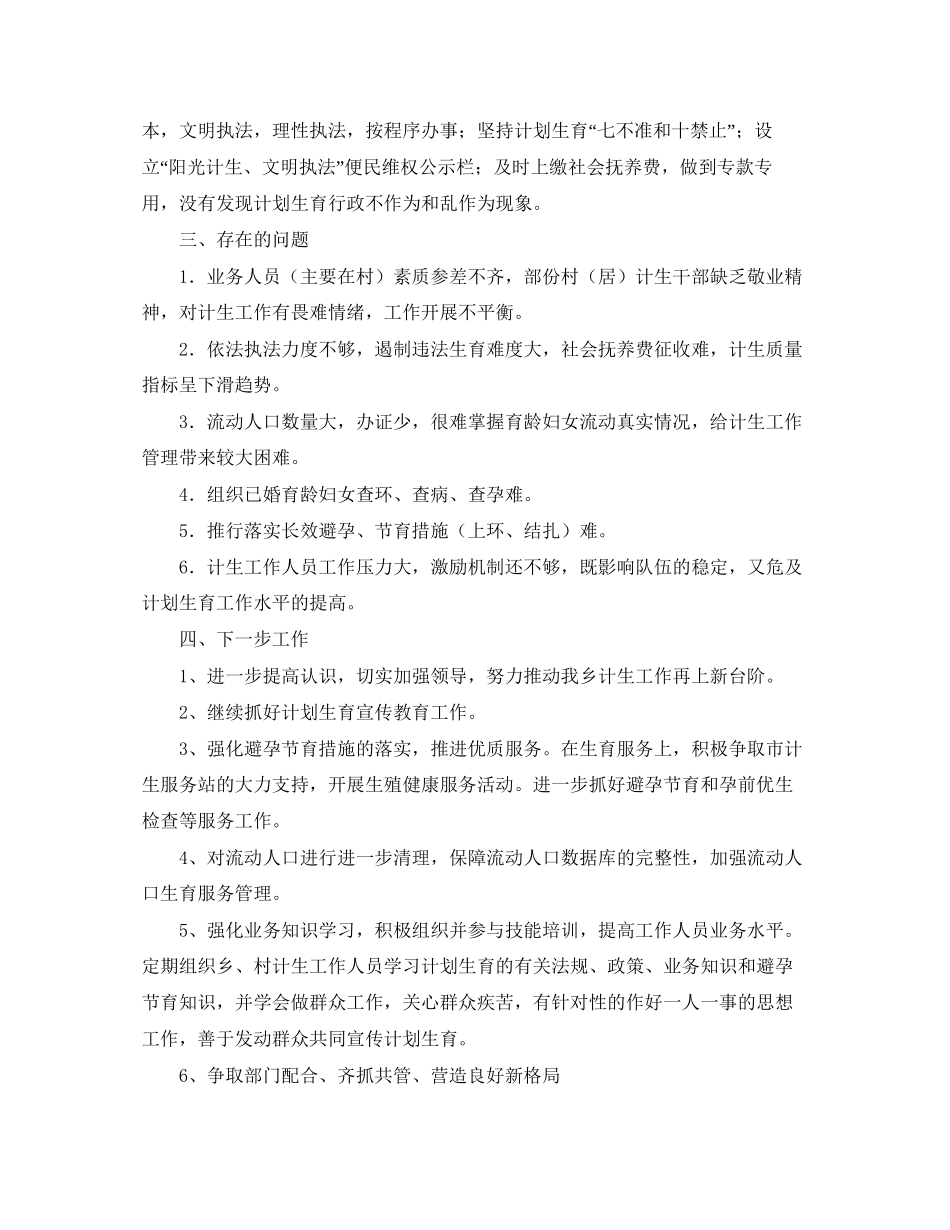 本，文明执法，理性执法，按程序办事；坚持计划生育“七不准和十禁止”；设立“阳光计生、文明执法”便民维权公示栏；及时上缴社会抚养费，做到专款专用，没有发现计划生育行政不作为和乱作为现象。

三、存在的问题

1．业务人员（主要在村）素质参差不齐，部份村（居）计生干部缺乏敬业精神，对计生工作有畏难情绪，工作开展不平衡。

2．依法执法力度不够，遏制违法生育难度大，社会抚养费征收难，计生质量指标呈下滑趋势。

3．流动人口数量大，办证少，很难掌握育龄妇女流动真实情况，给计生工作管理带来较大困难。

4．组织已婚育龄妇女查环、查病、查孕难。

5．推行落实长效避孕、节育措施（上环、结扎）难。

6．计生工作人员工作压力大，激励机制还不够，既影响队伍的稳定，又危及计划生育工作水平的提高。

四、下一步工作

1、进一步提高认识，切实加强领导，努力推动我乡计生工作再上新台阶。

2、继续抓好计划生育宣传教育工作。

3、强化避孕节育措施的落实，推进优质服务。在生育服务上，积极争取市计生服务站的大力支持，开展生殖健康服务活动。进一步抓好避孕节育和孕前优生检查等服务工作。

4、对流动人口进行进一步清理，保障流动人口数据库的完整性，加强流动人口生育服务管理。

5、强化业务知识学习，积极组织并参与技能培训，提高工作人员业务水平。定期组织乡、村计生工作人员学习计划生育的有关法规、政策、业务知识和避孕节育知识，并学会做群众工作，关心群众疾苦，有针对性的作好一人一事的思想工作，善于发动群众共同宣传计划生育。

6、争取部门配合、齐抓共管、营造良好新格局